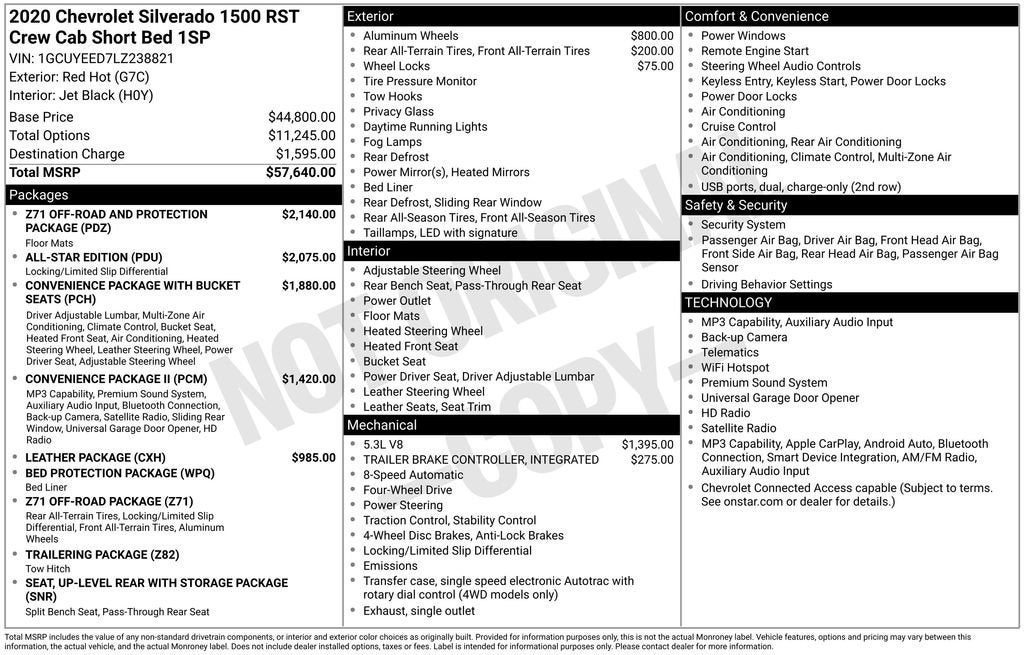 2020 Chevrolet Silverado 1500 RST Crew Cab Short Bed 1SP

VIN: 1GCUYEED7LZ238821
Exterior: Red Hot (G7C)
Interior: Jet Black (H0Y)

Base Price $44,800.00
Total Options $11,245.00
Destination Charge $1,595.00
Total MSRP $57,640.00

Packages

• Z71 OFF-ROAD AND PROTECTION PACKAGE (PDZ) $2,140.00
Floor Mats
• ALL-STAR EDITION (PDU) $2,075.00
Locking/Limited Slip Differential
• CONVENIENCE PACKAGE WITH BUCKET SEATS (PCH) $1,880.00
Driver Adjustable Lumbar, Multi-Zone Air Conditioning, Climate Control, Bucket Seat, Heated Front Seat, Air Conditioning, Heated Steering Wheel, Leather Steering Wheel, Power Driver Seat, Adjustable Steering Wheel
• CONVENIENCE PACKAGE II (PCM) $1,420.00
MP3 Capability, Premium Sound System, Auxiliary Audio Input, Bluetooth Connection, Back-up Camera, Satellite Radio, Sliding Rear Window, Universal Garage Door Opener, HD Radio
• LEATHER PACKAGE (CXH) $985.00
• BED PROTECTION PACKAGE (WPQ)
Bed Liner
• Z71 OFF-ROAD PACKAGE (Z71)
Rear All-Terrain Tires, Locking/Limited Slip Differential, Front All-Terrain Tires, Aluminum Wheels
• TRAILERING PACKAGE (Z82)
Tow Hitch
• SEAT, UP-LEVEL REAR WITH STORAGE PACKAGE (SNR)
Split Bench Seat, Pass-Through Rear Seat

Exterior
• Aluminum Wheels $800.00
• Rear All-Terrain Tires, Front All-Terrain Tires $200.00
• Wheel Locks $75.00
• Tire Pressure Monitor
• Tow Hooks
• Privacy Glass
• Daytime Running Lights
• Fog Lamps
• Rear Defrost
• Power Mirror(s), Heated Mirrors
• Bed Liner
• Rear Defrost, Sliding Rear Window
• Rear All-Season Tires, Front All-Season Tires
• Taillamps, LED with signature

Interior
• Adjustable Steering Wheel
• Rear Bench Seat, Pass-Through Rear Seat
• Power Outlet
• Floor Mats
• Heated Steering Wheel
• Heated Front Seat
• Bucket Seat
• Power Driver Seat, Driver Adjustable Lumbar
• Leather Steering Wheel
• Leather Seats, Seat Trim

Mechanical
• 5.3L V8 $1,395.00
• TRAILER BRAKE CONTROLLER, INTEGRATED $275.00
• 8-Speed Automatic
• Four-Wheel Drive
• Power Steering
• Traction Control, Stability Control
• 4-Wheel Disc Brakes, Anti-Lock Brakes
• Locking/Limited Slip Differential
• Emissions
• Transfer case, single speed electronic Autotrac with rotary dial control (4WD models only)
• Exhaust, single outlet

Comfort & Convenience
• Power Windows
• Remote Engine Start
• Steering Wheel Audio Controls
• Keyless Entry, Keyless Start, Power Door Locks
• Power Door Locks
• Air Conditioning
• Cruise Control
• Air Conditioning, Rear Air Conditioning
• Air Conditioning, Climate Control, Multi-Zone Air Conditioning
• USB ports, dual, charge-only (2nd row)

Safety & Security
• Security System
• Passenger Air Bag, Driver Air Bag, Front Head Air Bag, Front Side Air Bag, Rear Head Air Bag, Passenger Air Bag Sensor
• Driving Behavior Settings

TECHNOLOGY
• MP3 Capability, Auxiliary Audio Input
• Back-up Camera
• Telematics
• WiFi Hotspot
• Premium Sound System
• Universal Garage Door Opener
• HD Radio
• Satellite Radio
• MP3 Capability, Apple CarPlay, Android Auto, Bluetooth Connection, Smart Device Integration, AM/FM Radio, Auxiliary Audio Input
• Chevrolet Connected Access capable (Subject to terms. See onstar.com or dealer for details.)

Total MSRP includes the value of any non-standard drivetrain components, or interior and exterior color choices as originally built. Provided for information purposes only, this is not the actual Monroney label. Vehicle features, options and pricing may vary between this information, the actual vehicle, and the actual Monroney label. Does not include dealer installed options, taxes or fees. Label is intended for informational purposes only. Please contact dealer for more information.

NOT ORIGINAL COPY